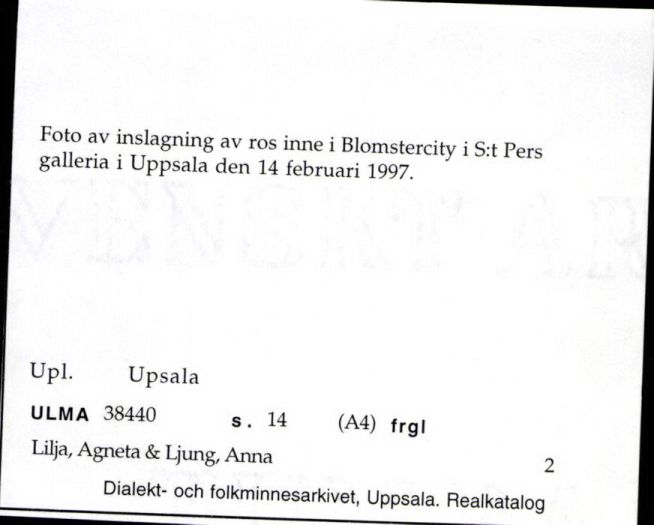 Foto av inslagning av ros inne i Blomstercity i S:t Pers galleria i Uppsala den 14 februari 1997.

Upl. Upsala

ULMA 38440 s. 14 (A4) frgl

Lilja, Agneta & Ljung, Anna

2

Dialekt- och folkminnesarkivet, Uppsala. Realkatalog